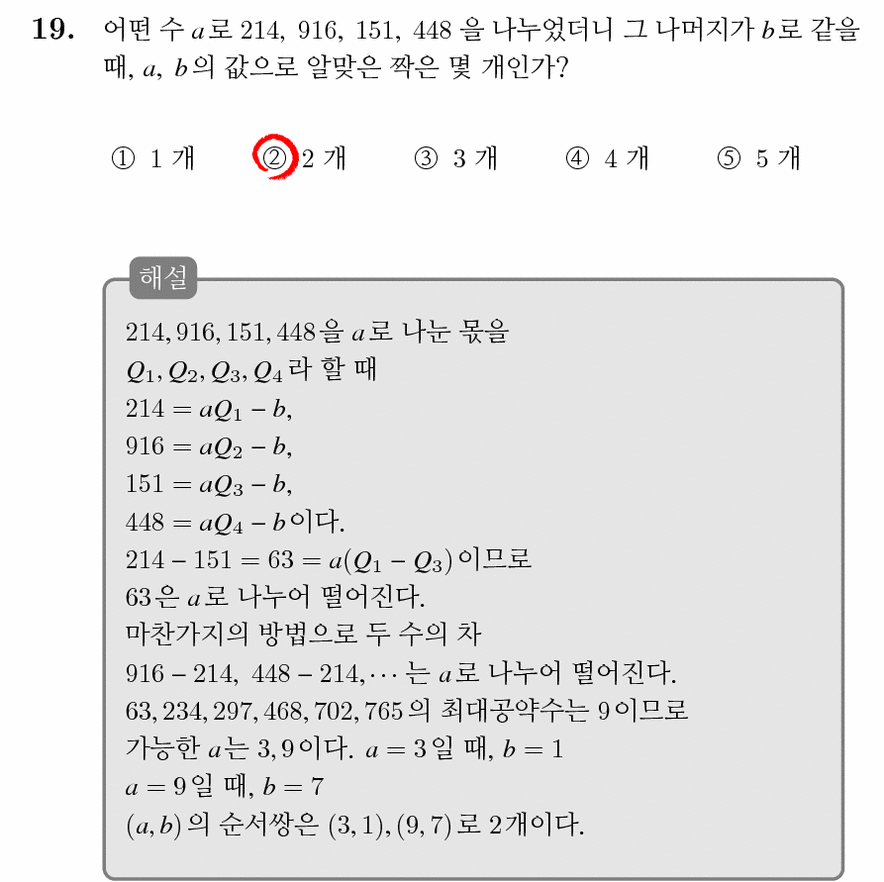 **19.** 어떤 수 $a$로 214, 916, 151, 448 을 나누었더니 그 나머지가 $b$로 같을 때, $a$, $b$의 값으로 알맞은 짝은 몇 개인가?

① 1 개 ② 2 개 ③ 3 개 ④ 4 개 ⑤ 5 개

해설

$214, 916, 151, 448$을 $a$로 나눈 몫을 $Q_1, Q_2, Q_3, Q_4$라 할 때
$214 = aQ_1 - b$,
$916 = aQ_2 - b$,
$151 = aQ_3 - b$,
$448 = aQ_4 - b$이다.
$214 - 151 = 63 = a(Q_1 - Q_3)$이므로
$63$은 $a$로 나누어 떨어진다.
마찬가지의 방법으로 두 수의 차
$916 - 214,\ 448 - 214, \cdots$는 $a$로 나누어 떨어진다.
$63, 234, 297, 468, 702, 765$의 최대공약수는 $9$이므로
가능한 $a$는 $3, 9$이다. $a = 3$일 때, $b = 1$
$a = 9$일 때, $b = 7$
$(a, b)$의 순서쌍은 $(3, 1), (9, 7)$로 $2$개이다.